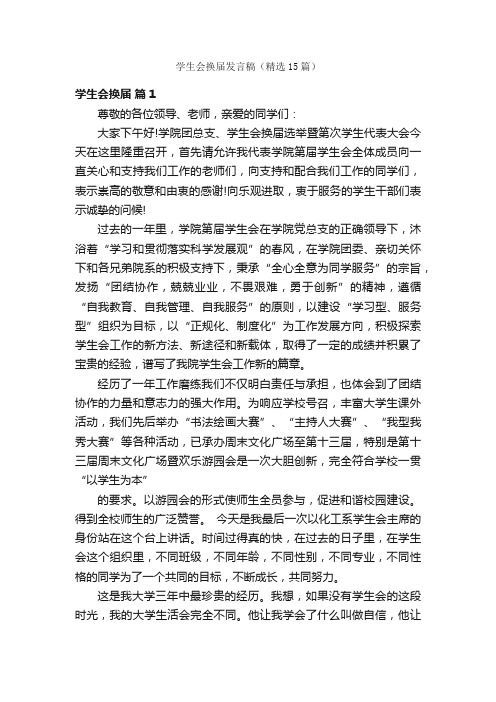 学生会换届发言稿（精选15篇）

学生会换届 篇1

尊敬的各位领导、老师，亲爱的同学们：

大家下午好!学院团总支、学生会换届选举暨第次学生代表大会今天在这里隆重召开，首先请允许我代表学院第届学生会全体成员向一直关心和支持我们工作的老师们，向支持和配合我们工作的同学们，表示崇高的敬意和由衷的感谢!向乐观进取，衷于服务的学生干部们表示诚挚的问候!

过去的一年里，学院第届学生会在学院党总支的正确领导下，沐浴着“学习和贯彻落实科学发展观”的春风，在学院团委、亲切关怀下和各兄弟院系的积极支持下，秉承“全心全意为同学服务”的宗旨，发扬“团结协作，兢兢业业，不畏艰难，勇于创新”的精神，遵循“自我教育、自我管理、自我服务”的原则，以建设“学习型、服务型”组织为目标，以“正规化、制度化”为工作发展方向，积极探索学生会工作的新方法、新途径和新载体，取得了一定的成绩并积累了宝贵的经验，谱写了我院学生会工作新的篇章。

经历了一年工作磨练我们不仅明白责任与承担，也体会到了团结协作的力量和意志力的强大作用。为响应学校号召，丰富大学生课外活动，我们先后举办“书法绘画大赛”、“主持人大赛”、“我型我秀大赛”等各种活动，已承办周末文化广场至第十三届，特别是第十三届周末文化广场暨欢乐游园会是一次大胆创新，完全符合学校一贯“以学生为本”

的要求。以游园会的形式使师生全员参与，促进和谐校园建设。得到全校师生的广泛赞誉。 今天是我最后一次以化工系学生会主席的身份站在这个台上讲话。时间过得真的快，在过去的日子里，在学生会这个组织里，不同班级，不同年龄，不同性别，不同专业，不同性格的同学为了一个共同的目标，不断成长，共同努力。

这是我大学三年中最珍贵的经历。我想，如果没有学生会的这段时光，我的大学生活会完全不同。他让我学会了什么叫做自信，他让